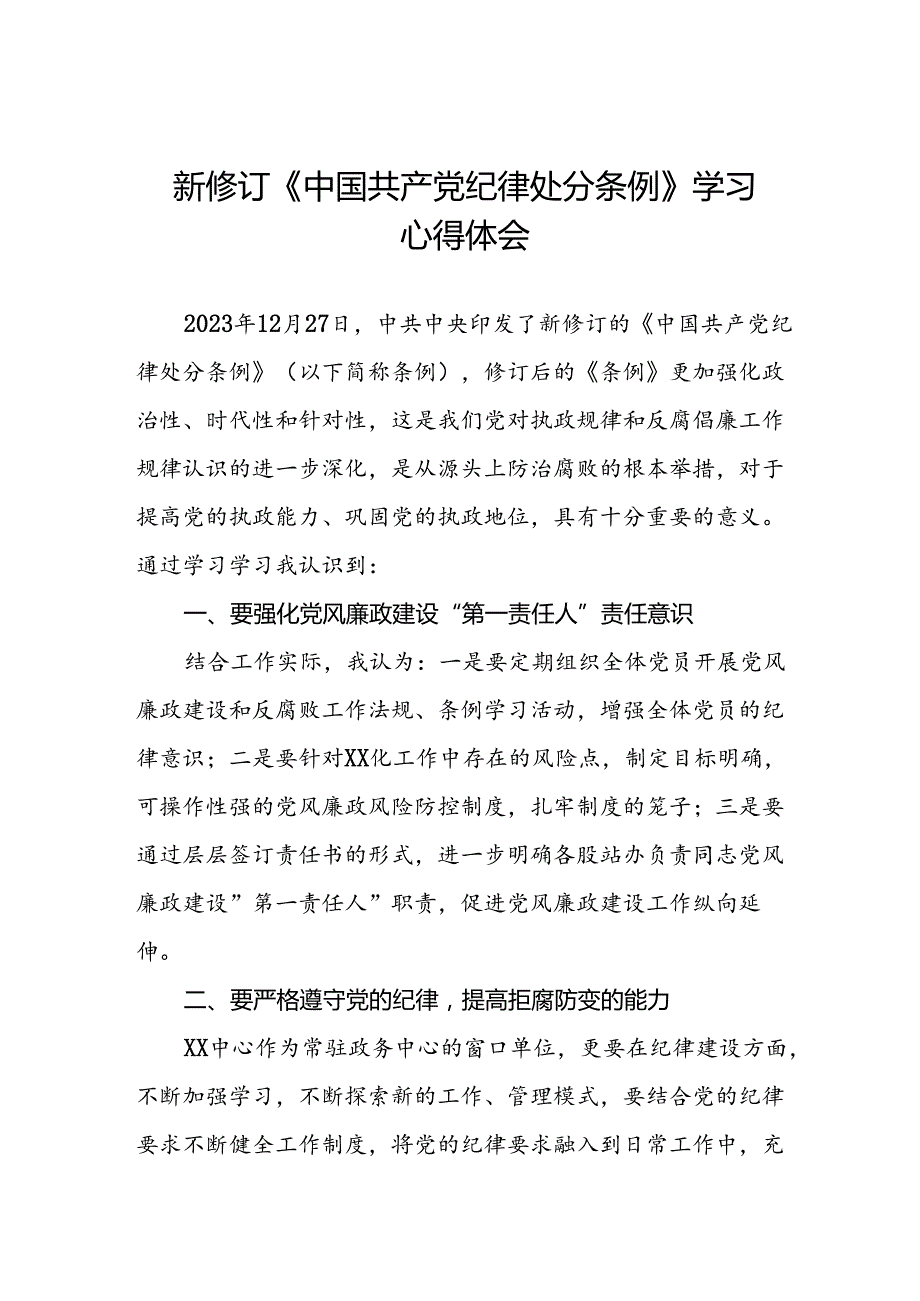 新修订《中国共产党纪律处分条例》学习心得体会

2023年12月27日，中共中央印发了新修订的《中国共产党纪律处分条例》（以下简称条例），修订后的《条例》更加强化政治性、时代性和针对性，这是我们党对执政规律和反腐倡廉工作规律认识的进一步深化，是从源头上防治腐败的根本举措，对于提高党的执政能力、巩固党的执政地位，具有十分重要的意义。通过学习学习我认识到：

一、要强化党风廉政建设“第一责任人”责任意识

结合工作实际，我认为：一是要定期组织全体党员开展党风廉政建设和反腐败工作法规、条例学习活动，增强全体党员的纪律意识；二是要针对XX化工作中存在的风险点，制定目标明确，可操作性强的党风廉政风险防控制度，扎牢制度的笼子；三是要通过层层签订责任书的形式，进一步明确各股站办负责同志党风廉政建设”第一责任人”职责，促进党风廉政建设工作纵向延伸。

二、要严格遵守党的纪律，提高拒腐防变的能力

XX中心作为常驻政务中心的窗口单位，更要在纪律建设方面，不断加强学习，不断探索新的工作、管理模式，要结合党的纪律要求不断健全工作制度，将党的纪律要求融入到日常工作中，充